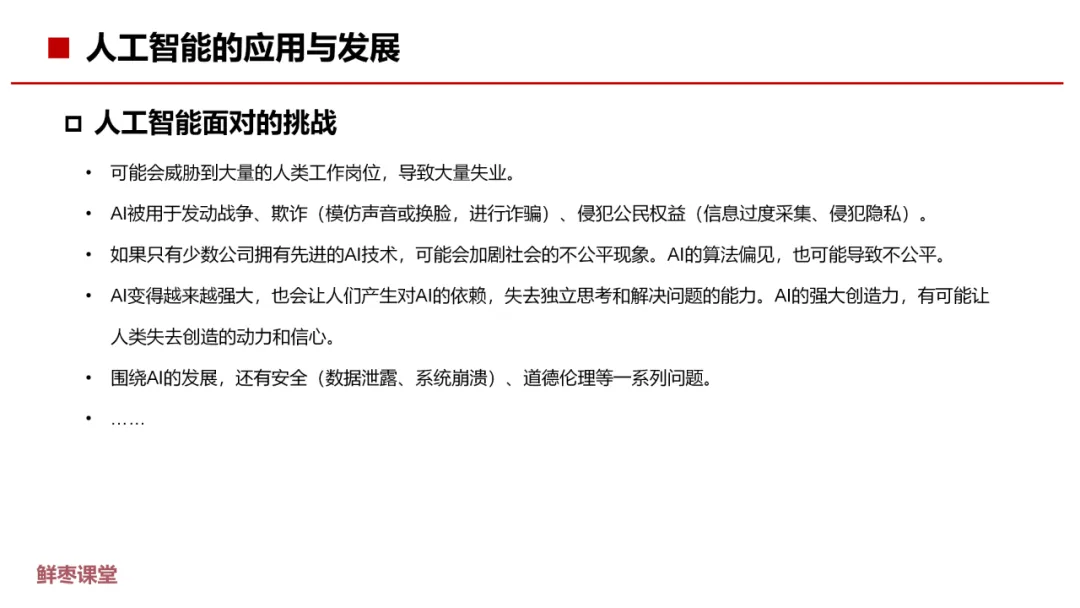 ■ 人工智能的应用与发展

□ 人工智能面对的挑战

• 可能会威胁到大量的人类工作岗位，导致大量失业。

• AI被用于发动战争、欺诈（模仿声音或换脸，进行诈骗）、侵犯公民权益（信息过度采集、侵犯隐私）。

• 如果只有少数公司拥有先进的AI技术，可能会加剧社会的不公平现象。AI的算法偏见，也可能导致不公平。

• AI变得越来越强大，也会让人们产生对AI的依赖，失去独立思考和解决问题的能力。AI的强大创造力，有可能让人类失去创造的动力和信心。

• 围绕AI的发展，还有安全（数据泄露、系统崩溃）、道德伦理等一系列问题。

• ……

鲜枣课堂